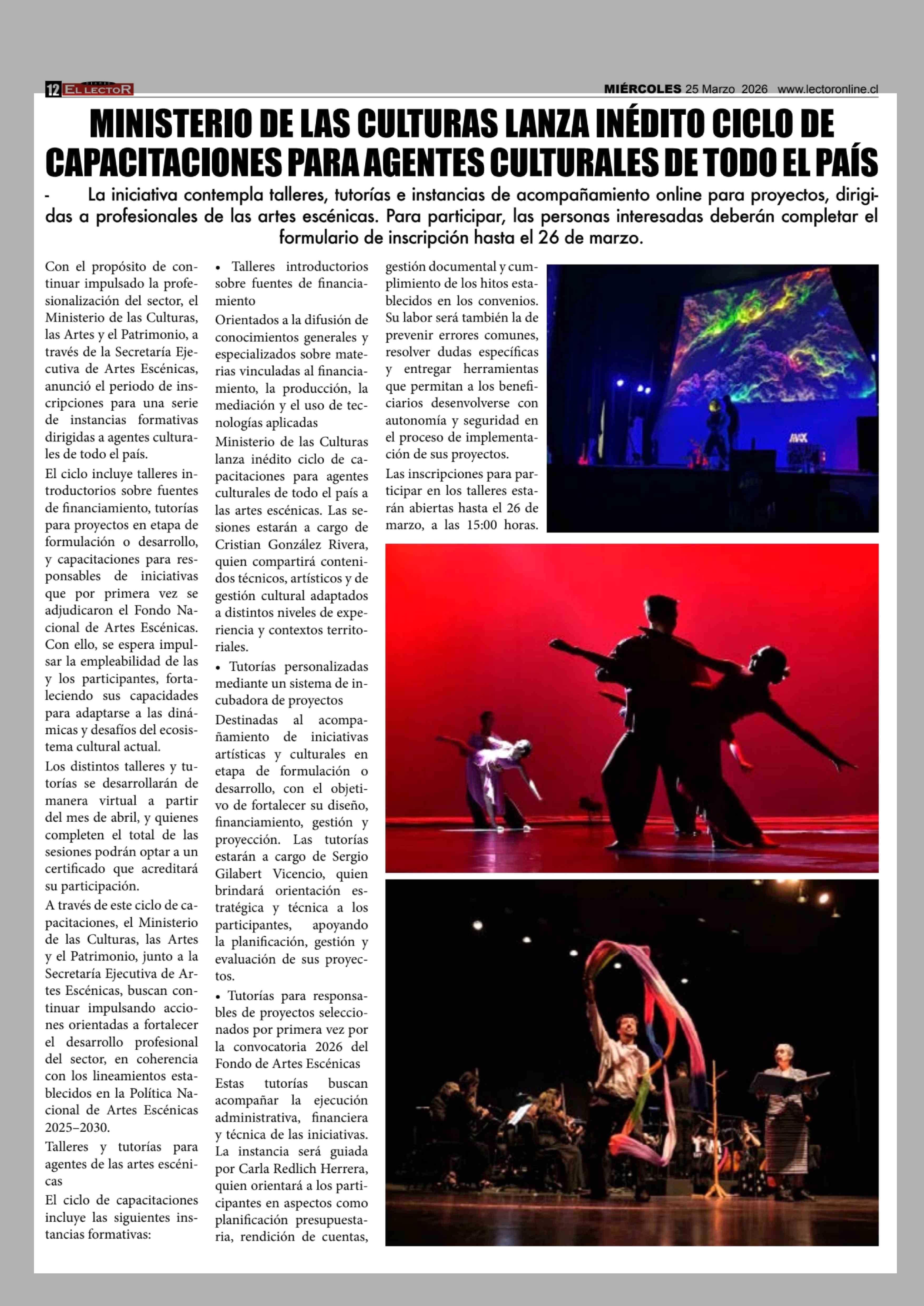 12 EL LECTOR

MIÉRCOLES 25 Marzo 2026 www.lectoronline.cl

MINISTERIO DE LAS CULTURAS LANZA INÉDITO CICLO DE CAPACITACIONES PARA AGENTES CULTURALES DE TODO EL PAÍS

- La iniciativa contempla talleres, tutorías e instancias de acompañamiento online para proyectos, dirigidas a profesionales de las artes escénicas. Para participar, las personas interesadas deberán completar el formulario de inscripción hasta el 26 de marzo.

Con el propósito de continuar impulsado la profesionalización del sector, el Ministerio de las Culturas, las Artes y el Patrimonio, a través de la Secretaría Ejecutiva de Artes Escénicas, anunció el periodo de inscripciones para una serie de instancias formativas dirigidas a agentes culturales de todo el país.

El ciclo incluye talleres introductorios sobre fuentes de financiamiento, tutorías para proyectos en etapa de formulación o desarrollo, y capacitaciones para responsables de iniciativas que por primera vez se adjudicaron el Fondo Nacional de Artes Escénicas. Con ello, se espera impulsar la empleabilidad de las y los participantes, fortaleciendo sus capacidades para adaptarse a las dinámicas y desafíos del ecosistema cultural actual.

Los distintos talleres y tutorías se desarrollarán de manera virtual a partir del mes de abril, y quienes completen el total de las sesiones podrán optar a un certificado que acreditará su participación.

A través de este ciclo de capacitaciones, el Ministerio de las Culturas, las Artes y el Patrimonio, junto a la Secretaría Ejecutiva de Artes Escénicas, buscan continuar impulsando acciones orientadas a fortalecer el desarrollo profesional del sector, en coherencia con los lineamientos establecidos en la Política Nacional de Artes Escénicas 2025–2030.

Talleres y tutorías para agentes de las artes escénicas

El ciclo de capacitaciones incluye las siguientes instancias formativas:

• Talleres introductorios sobre fuentes de financiamiento

Orientados a la difusión de conocimientos generales y especializados sobre materias vinculadas al financiamiento, la producción, la mediación y el uso de tecnologías aplicadas

Ministerio de las Culturas lanza inédito ciclo de capacitaciones para agentes culturales de todo el país a las artes escénicas. Las sesiones estarán a cargo de Cristian González Rivera, quien compartirá contenidos técnicos, artísticos y de gestión cultural adaptados a distintos niveles de experiencia y contextos territoriales.

• Tutorías personalizadas mediante un sistema de incubadora de proyectos

Destinadas al acompañamiento de iniciativas artísticas y culturales en etapa de formulación o desarrollo, con el objetivo de fortalecer su diseño, financiamiento, gestión y proyección. Las tutorías estarán a cargo de Sergio Gilabert Vicencio, quien brindará orientación estratégica y técnica a los participantes, apoyando la planificación, gestión y evaluación de sus proyectos.

• Tutorías para responsables de proyectos seleccionados por primera vez por la convocatoria 2026 del Fondo de Artes Escénicas

Estas tutorías buscan acompañar la ejecución administrativa, financiera y técnica de las iniciativas. La instancia será guiada por Carla Redlich Herrera, quien orientará a los participantes en aspectos como planificación presupuestaria, rendición de cuentas, gestión documental y cumplimiento de los hitos establecidos en los convenios. Su labor será también la de prevenir errores comunes, resolver dudas específicas y entregar herramientas que permitan a los beneficiarios desenvolverse con autonomía y seguridad en el proceso de implementación de sus proyectos.

Las inscripciones para participar en los talleres estarán abiertas hasta el 26 de marzo, a las 15:00 horas.